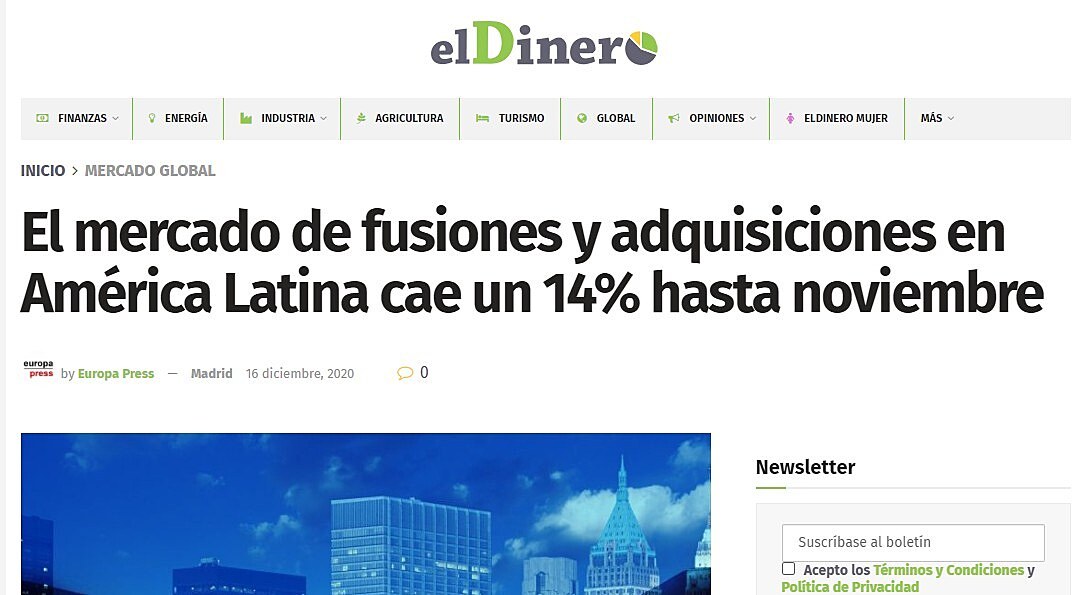 elDinero

FINANZAS ENERGÍA INDUSTRIA AGRICULTURA TURISMO GLOBAL OPINIONES ELDINERO MUJER MÁS

INICIO > MERCADO GLOBAL

El mercado de fusiones y adquisiciones en América Latina cae un 14% hasta noviembre

europa press by Europa Press — Madrid 16 diciembre, 2020 0

Newsletter

Suscríbase al boletín

Acepto los Términos y Condiciones y Política de Privacidad